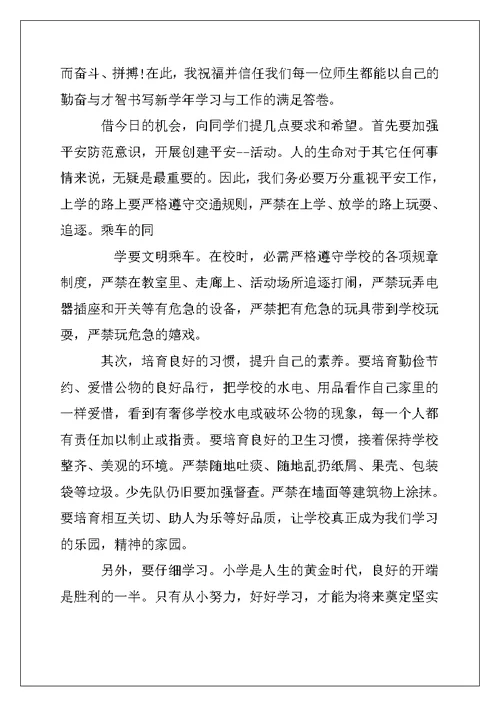 而奋斗、拼搏!在此，我祝福并信任我们每一位师生都能以自己的勤奋与才智书写新学年学习与工作的满足答卷。

借今日的机会，向同学们提几点要求和希望。首先要加强平安防范意识，开展创建平安--活动。人的生命对于其它任何事情来说，无疑是最重要的。因此，我们务必要万分重视平安工作，上学的路上要严格遵守交通规则，严禁在上学、放学的路上玩耍、追逐。乘车的同

学要文明乘车。在校时，必需严格遵守学校的各项规章制度，严禁在教室里、走廊上、活动场所追逐打闹，严禁玩弄电器插座和开关等有危急的设备，严禁把有危急的玩具带到学校玩耍，严禁玩危急的嬉戏。

其次，培育良好的习惯，提升自己的素养。要培育勤俭节约、爱惜公物的良好品行，把学校的水电、用品看作自己家里的一样爱惜，看到有奢侈学校水电或破坏公物的现象，每一个人都有责任加以制止或指责。要培育良好的卫生习惯，接着保持学校整齐、美观的环境。严禁随地吐痰、随地乱扔纸屑、果壳、包装袋等垃圾。少先队仍旧要加强督查。严禁在墙面等建筑物上涂抹。要培育相互关切、助人为乐等好品质，让学校真正成为我们学习的乐园，精神的家园。

另外，要仔细学习。小学是人生的黄金时代，良好的开端是胜利的一半。只有从小努力，好好学习，才能为将来奠定坚实